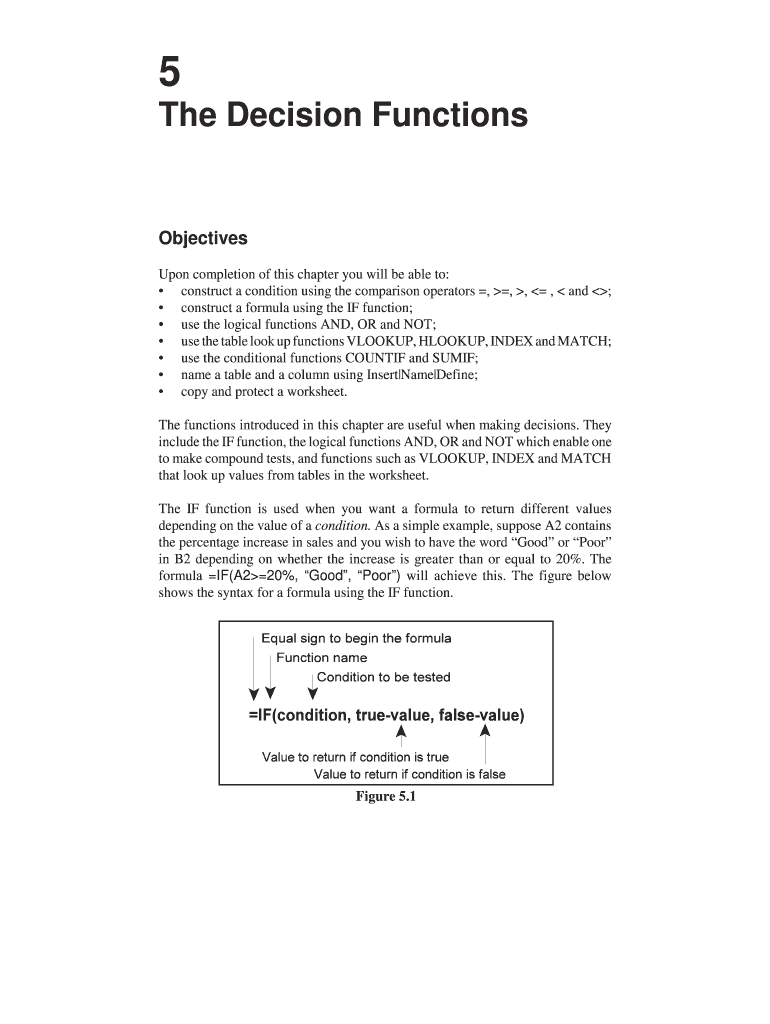 5

The Decision Functions

Objectives

Upon completion of this chapter you will be able to:
• construct a condition using the comparison operators =, >=, >, <= , < and <>;
• construct a formula using the IF function;
• use the logical functions AND, OR and NOT;
• use the table look up functions VLOOKUP, HLOOKUP, INDEX and MATCH;
• use the conditional functions COUNTIF and SUMIF;
• name a table and a column using Insert|Name|Define;
• copy and protect a worksheet.

The functions introduced in this chapter are useful when making decisions. They include the IF function, the logical functions AND, OR and NOT which enable one to make compound tests, and functions such as VLOOKUP, INDEX and MATCH that look up values from tables in the worksheet.

The IF function is used when you want a formula to return different values depending on the value of a condition. As a simple example, suppose A2 contains the percentage increase in sales and you wish to have the word "Good" or "Poor" in B2 depending on whether the increase is greater than or equal to 20%. The formula =IF(A2>=20%, "Good", "Poor") will achieve this. The figure below shows the syntax for a formula using the IF function.

Equal sign to begin the formula
Function name
Condition to be tested
=IF(condition, true-value, false-value)
Value to return if condition is true
Value to return if condition is false

Figure 5.1